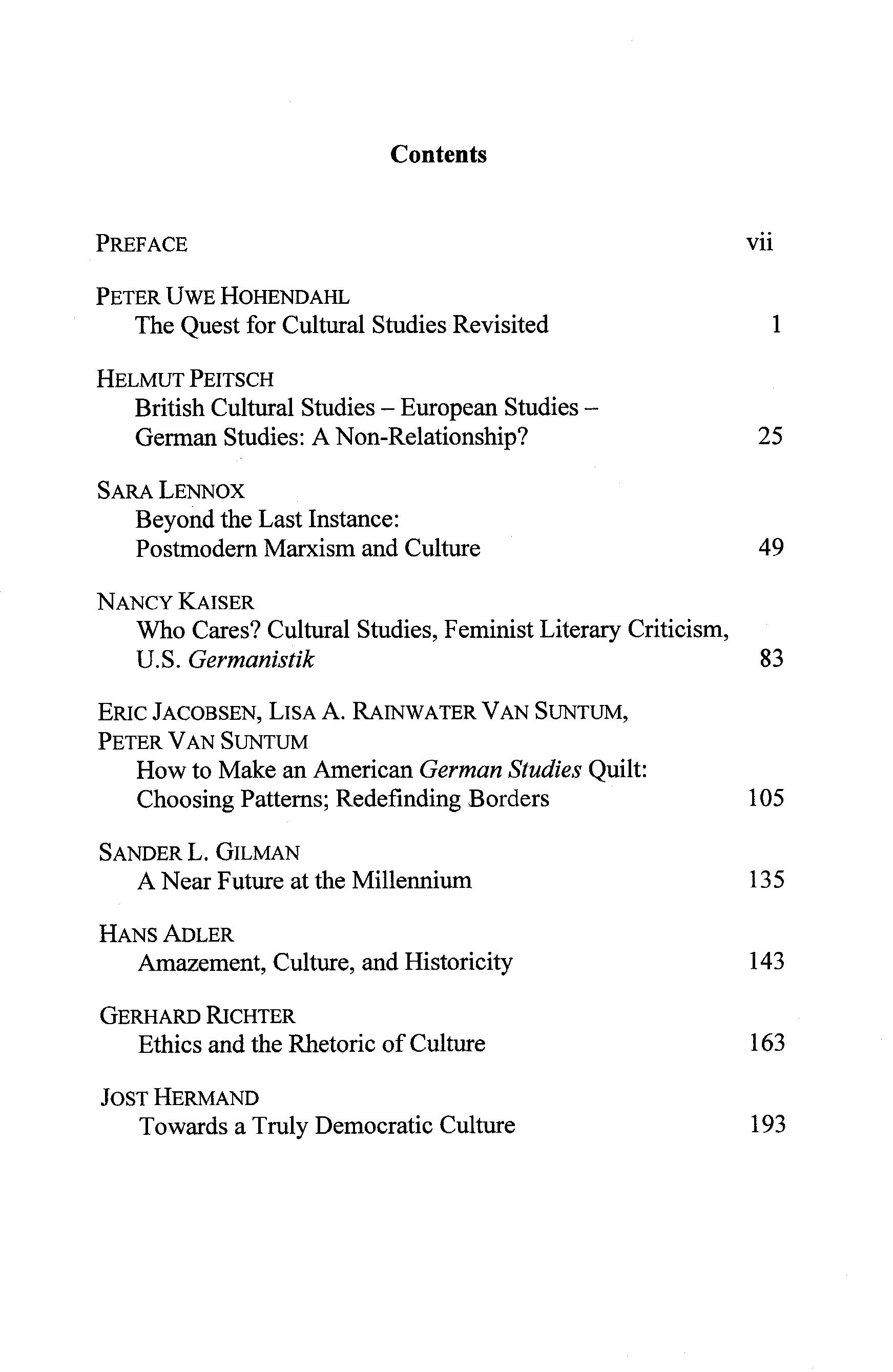 Contents

PREFACE vii

PETER UWE HOHENDAHL
The Quest for Cultural Studies Revisited 1

HELMUT PEITSCH
British Cultural Studies – European Studies – German Studies: A Non-Relationship? 25

SARA LENNOX
Beyond the Last Instance: Postmodern Marxism and Culture 49

NANCY KAISER
Who Cares? Cultural Studies, Feminist Literary Criticism, U.S. Germanistik 83

ERIC JACOBSEN, LISA A. RAINWATER VAN SUNTUM, PETER VAN SUNTUM
How to Make an American German Studies Quilt: Choosing Patterns; Redefinding Borders 105

SANDER L. GILMAN
A Near Future at the Millennium 135

HANS ADLER
Amazement, Culture, and Historicity 143

GERHARD RICHTER
Ethics and the Rhetoric of Culture 163

JOST HERMAND
Towards a Truly Democratic Culture 193